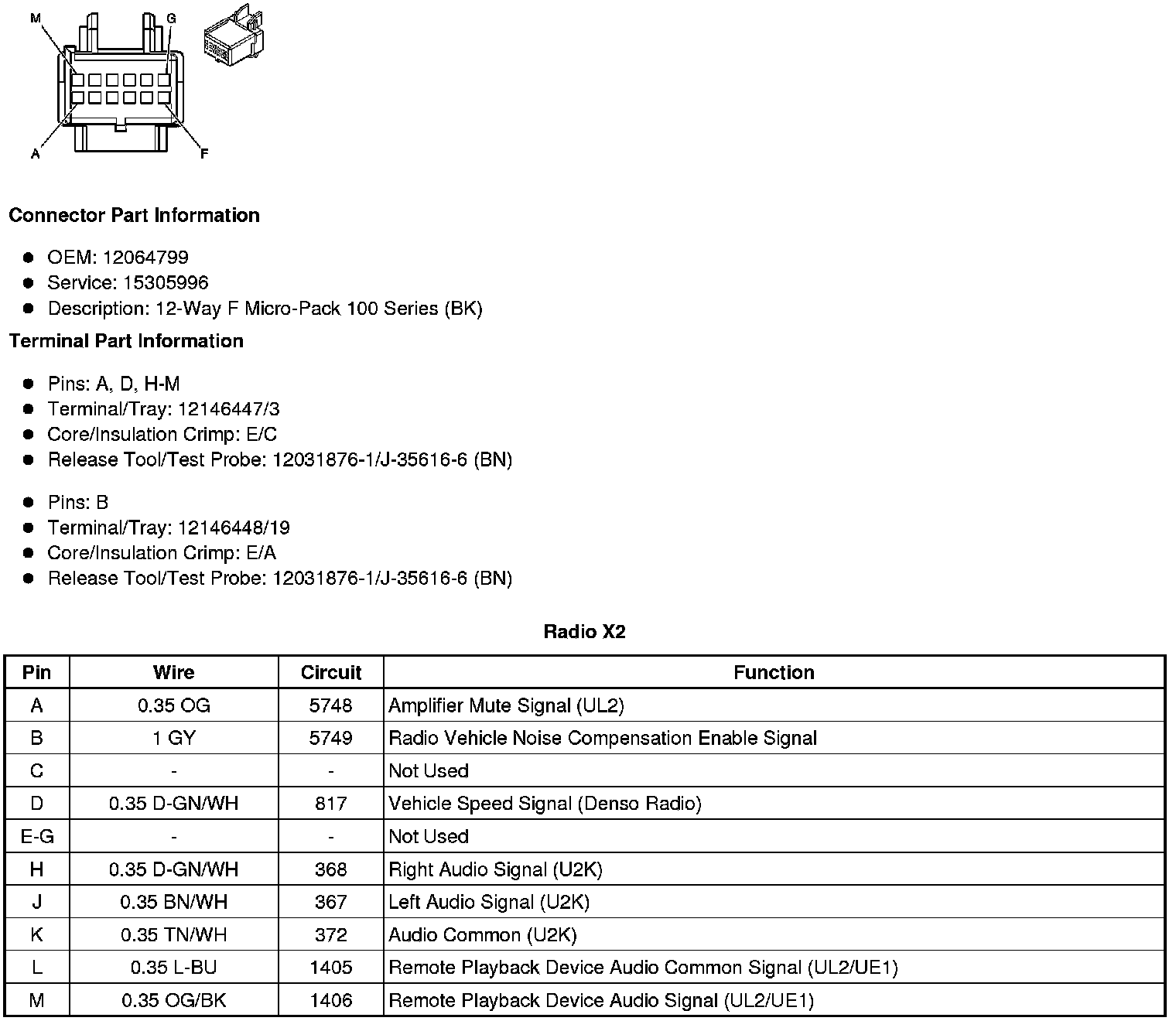 M
G
A
F

Connector Part Information

- OEM: 12064799
- Service: 15305996
- Description: 12-Way F Micro-Pack 100 Series (BK)

Terminal Part Information

- Pins: A, D, H-M
- Terminal/Tray: 12146447/3
- Core/Insulation Crimp: E/C
- Release Tool/Test Probe: 12031876-1/J-35616-6 (BN)

- Pins: B
- Terminal/Tray: 12146448/19
- Core/Insulation Crimp: E/A
- Release Tool/Test Probe: 12031876-1/J-35616-6 (BN)

Radio X2

| Pin | Wire | Circuit | Function |
|---|---|---|---|
| A | 0.35 OG | 5748 | Amplifier Mute Signal (UL2) |
| B | 1 GY | 5749 | Radio Vehicle Noise Compensation Enable Signal |
| C | - | - | Not Used |
| D | 0.35 D-GN/WH | 817 | Vehicle Speed Signal (Denso Radio) |
| E-G | - | - | Not Used |
| H | 0.35 D-GN/WH | 368 | Right Audio Signal (U2K) |
| J | 0.35 BN/WH | 367 | Left Audio Signal (U2K) |
| K | 0.35 TN/WH | 372 | Audio Common (U2K) |
| L | 0.35 L-BU | 1405 | Remote Playback Device Audio Common Signal (UL2/UE1) |
| M | 0.35 OG/BK | 1406 | Remote Playback Device Audio Signal (UL2/UE1) |